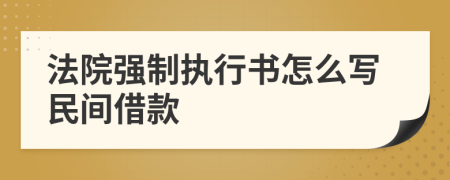 法院强制执行书怎么写民间借款